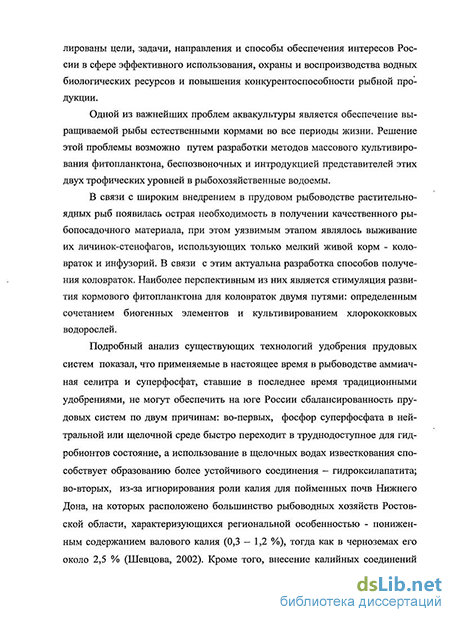 лированы цели, задачи, направления и способы обеспечения интересов России в сфере эффективного использования, охраны и воспроизводства водных биологических ресурсов и повышения конкурентоспособности рыбной продукции.

Одной из важнейших проблем аквакультуры является обеспечение выращиваемой рыбы естественными кормами во все периоды жизни. Решение этой проблемы возможно путем разработки методов массового культивирования фитопланктона, беспозвоночных и интродукцией представителей этих двух трофических уровней в рыбохозяйственные водоемы.

В связи с широким внедрением в прудовом рыбоводстве растительноядных рыб появилась острая необходимость в получении качественного рыбопосадочного материала, при этом уязвимым этапом являлось выживание их личинок-стенофагов, использующих только мелкий живой корм - коловраток и инфузорий. В связи с этим актуальна разработка способов получения коловраток. Наиболее перспективным из них является стимуляция развития кормового фитопланктона для коловраток двумя путями: определенным сочетанием биогенных элементов и культивированием хлорококковых водорослей.

Подробный анализ существующих технологий удобрения прудовых систем показал, что применяемые в настоящее время в рыбоводстве аммиачная селитра и суперфосфат, ставшие в последнее время традиционными удобрениями, не могут обеспечить на юге России сбалансированность прудовых систем по двум причинам: во-первых, фосфор суперфосфата в нейтральной или щелочной среде быстро переходит в труднодоступное для гидробионтов состояние, а использование в щелочных водах известкования способствует образованию более устойчивого соединения – гидроксилапатита; во-вторых, из-за игнорирования роли калия для пойменных почв Нижнего Дона, на которых расположено большинство рыбоводных хозяйств Ростовской области, характеризующихся региональной особенностью - пониженным содержанием валового калия (0,3 – 1,2 %), тогда как в черноземах его около 2,5 % (Шевцова, 2002). Кроме того, внесение калийных соединений

dsLib.net
библиотека диссертаций